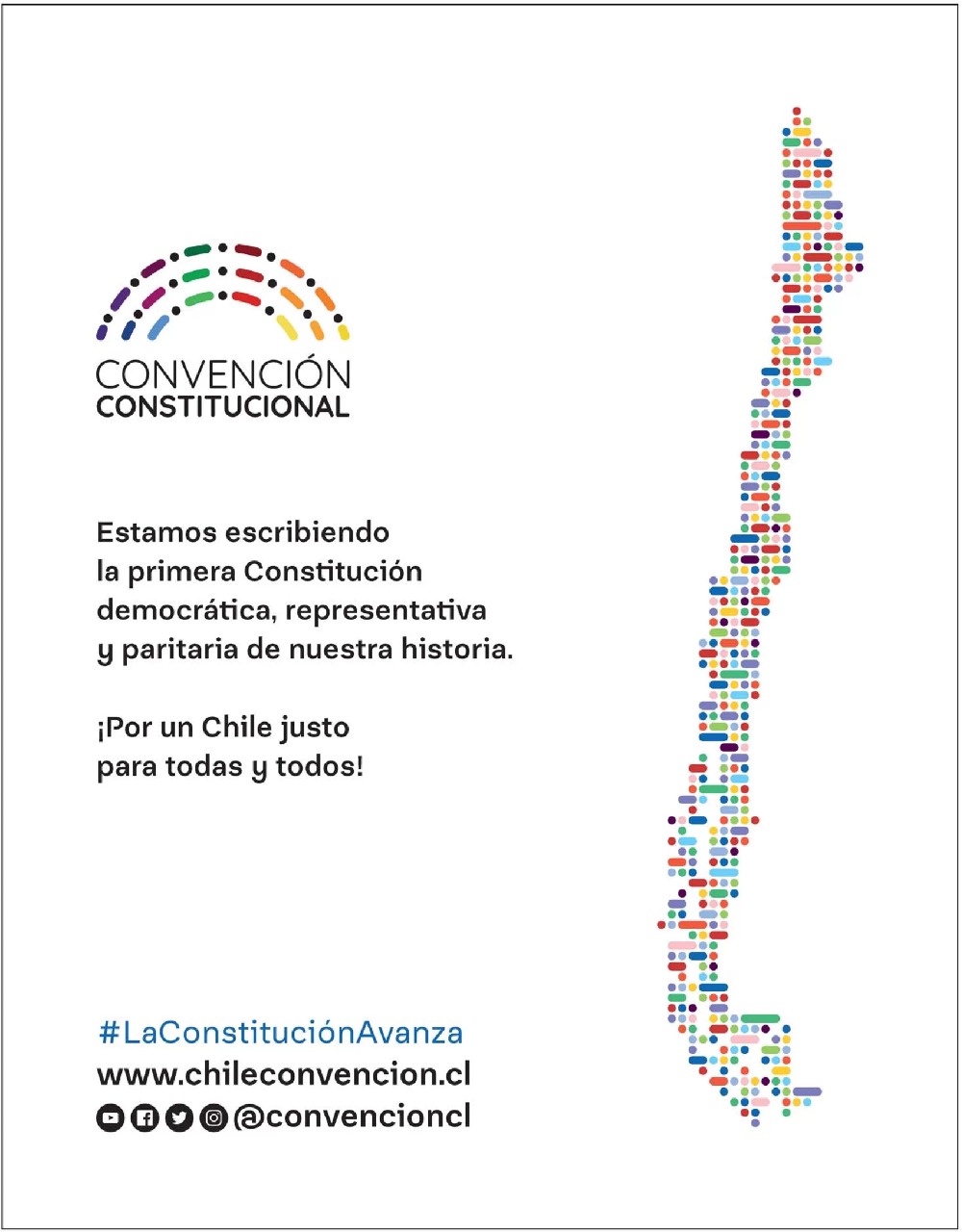 CONVENCIÓN
CONSTITUCIONAL

Estamos escribiendo la primera Constitución democrática, representativa y paritaria de nuestra historia.

¡Por un Chile justo para todas y todos!

#LaConstituciónAvanza
www.chileconvencion.cl
@convencioncl